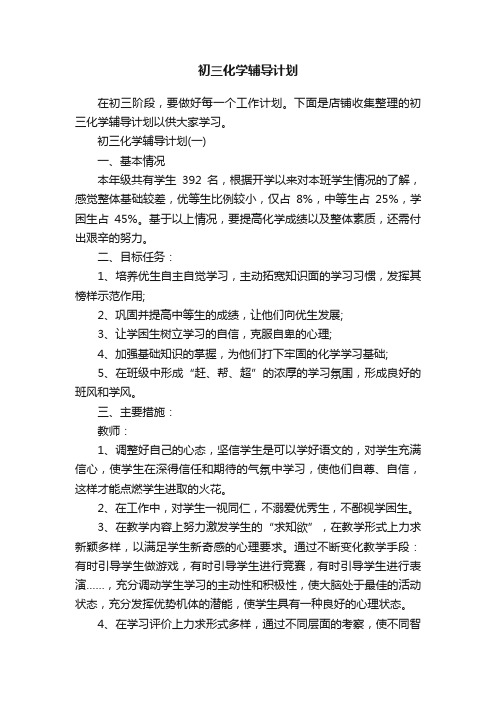 初三化学辅导计划

在初三阶段，要做好每一个工作计划。下面是店铺收集整理的初三化学辅导计划以供大家学习。

初三化学辅导计划(一)

一、基本情况

本年级共有学生 392 名，根据开学以来对本班学生情况的了解，感觉整体基础较差，优等生比例较小，仅占 8%，中等生占 25%，学困生占 45%。基于以上情况，要提高化学成绩以及整体素质，还需付出艰辛的努力。

二、目标任务：

1、培养优生自主自觉学习，主动拓宽知识面的学习习惯，发挥其榜样示范作用;

2、巩固并提高中等生的成绩，让他们向优生发展;

3、让学困生树立学习的自信，克服自卑的心理;

4、加强基础知识的掌握，为他们打下牢固的化学学习基础;

5、在班级中形成“赶、帮、超”的浓厚的学习氛围，形成良好的班风和学风。

三、主要措施：

教师：

1、调整好自己的心态，坚信学生是可以学好语文的，对学生充满信心，使学生在深得信任和期待的气氛中学习，使他们自尊、自信，这样才能点燃学生进取的火花。

2、在工作中，对学生一视同仁，不溺爱优秀生，不鄙视学困生。

3、在教学内容上努力激发学生的“求知欲”，在教学形式上力求新颖多样，以满足学生新奇感的心理要求。通过不断变化教学手段：有时引导学生做游戏，有时引导学生进行竞赛，有时引导学生进行表演……，充分调动学生学习的主动性和积极性，使大脑处于最佳的活动状态，充分发挥优势机体的潜能，使学生具有一种良好的心理状态。

4、在学习评价上力求形式多样，通过不同层面的考察，使不同智